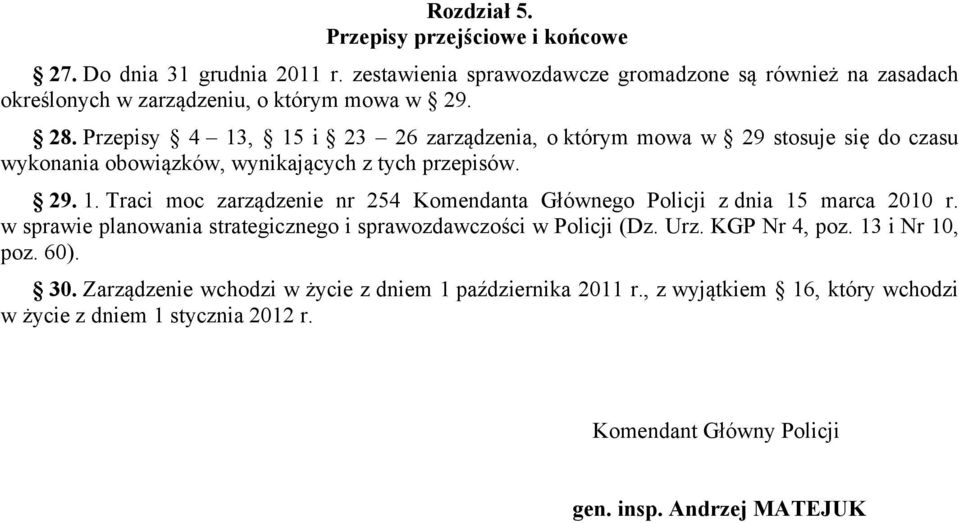 Rozdział 5.
Przepisy przejściowe i końcowe

§ 27. Do dnia 31 grudnia 2011 r. zestawienia sprawozdawcze gromadzone są również na zasadach określonych w zarządzeniu, o którym mowa w § 29.

§ 28. Przepisy § 4 – 13, § 15 i § 23 – 26 zarządzenia, o którym mowa w § 29 stosuje się do czasu wykonania obowiązków, wynikających z tych przepisów.

§ 29. 1. Traci moc zarządzenie nr 254 Komendanta Głównego Policji z dnia 15 marca 2010 r. w sprawie planowania strategicznego i sprawozdawczości w Policji (Dz. Urz. KGP Nr 4, poz. 13 i Nr 10, poz. 60).

§ 30. Zarządzenie wchodzi w życie z dniem 1 października 2011 r., z wyjątkiem § 16, który wchodzi w życie z dniem 1 stycznia 2012 r.

Komendant Główny Policji

gen. insp. Andrzej MATEJUK